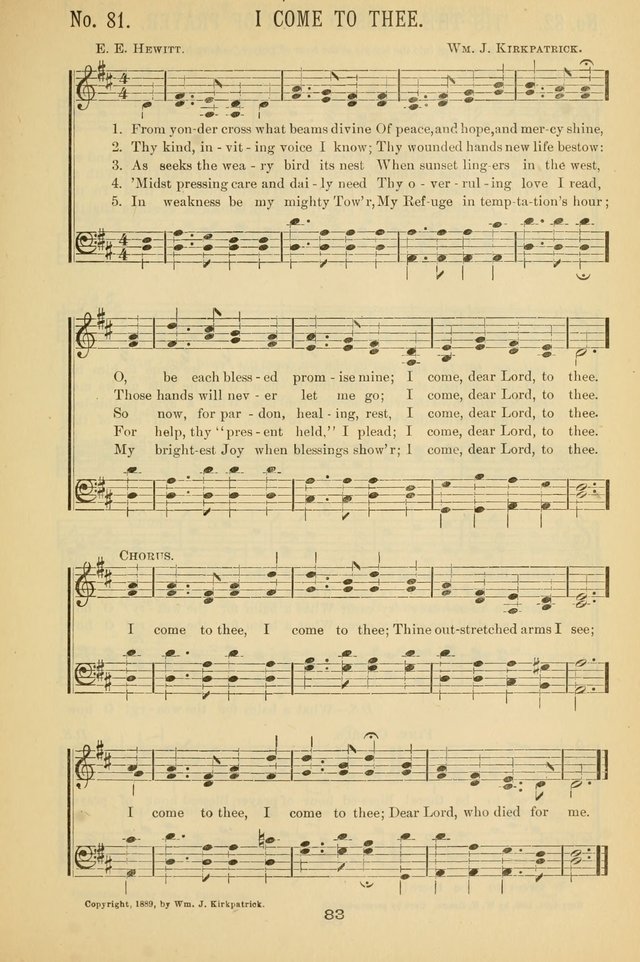 No. 81. I COME TO THEE.

E. E. Hewitt. Wm. J. Kirkpatrick.

1. From yon-der cross what beams divine Of peace, and hope, and mer-cy shine,
2. Thy kind, in-vit-ing voice I know; Thy wounded hands new life bestow:
3. As seeks the wea-ry bird its nest When sunset ling-ers in the west,
4. 'Midst pressing care and dai-ly need Thy o-ver-rul-ing love I read,
5. In weakness be my mighty Tow'r, My Ref-uge in temp-ta-tion's hour;

O, be each bless-ed prom-ise mine; I come, dear Lord, to thee.
Those hands will nev-er let me go; I come, dear Lord, to thee.
So now, for par-don, heal-ing, rest, I come, dear Lord, to thee.
For help, thy "pres-ent held," I plead; I come, dear Lord, to thee.
My bright-est Joy when blessings show'r; I come, dear Lord, to thee.

Chorus.

I come to thee, I come to thee; Thine out-stretched arms I see;

I come to thee, I come to thee; Dear Lord, who died for me.

Copyright, 1889, by Wm. J. Kirkpatrick.

83